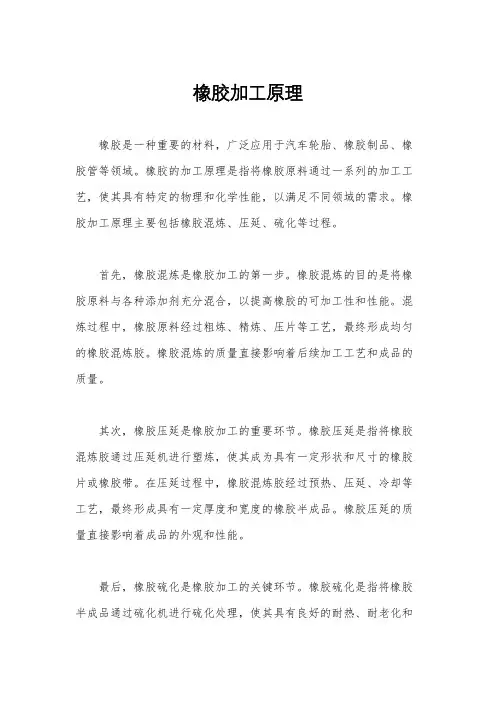 橡胶加工原理

橡胶是一种重要的材料，广泛应用于汽车轮胎、橡胶制品、橡胶管等领域。橡胶的加工原理是指将橡胶原料通过一系列的加工工艺，使其具有特定的物理和化学性能，以满足不同领域的需求。橡胶加工原理主要包括橡胶混炼、压延、硫化等过程。

首先，橡胶混炼是橡胶加工的第一步。橡胶混炼的目的是将橡胶原料与各种添加剂充分混合，以提高橡胶的可加工性和性能。混炼过程中，橡胶原料经过粗炼、精炼、压片等工艺，最终形成均匀的橡胶混炼胶。橡胶混炼的质量直接影响着后续加工工艺和成品的质量。

其次，橡胶压延是橡胶加工的重要环节。橡胶压延是指将橡胶混炼胶通过压延机进行塑炼，使其成为具有一定形状和尺寸的橡胶片或橡胶带。在压延过程中，橡胶混炼胶经过预热、压延、冷却等工艺，最终形成具有一定厚度和宽度的橡胶半成品。橡胶压延的质量直接影响着成品的外观和性能。

最后，橡胶硫化是橡胶加工的关键环节。橡胶硫化是指将橡胶半成品通过硫化机进行硫化处理，使其具有良好的耐热、耐老化和